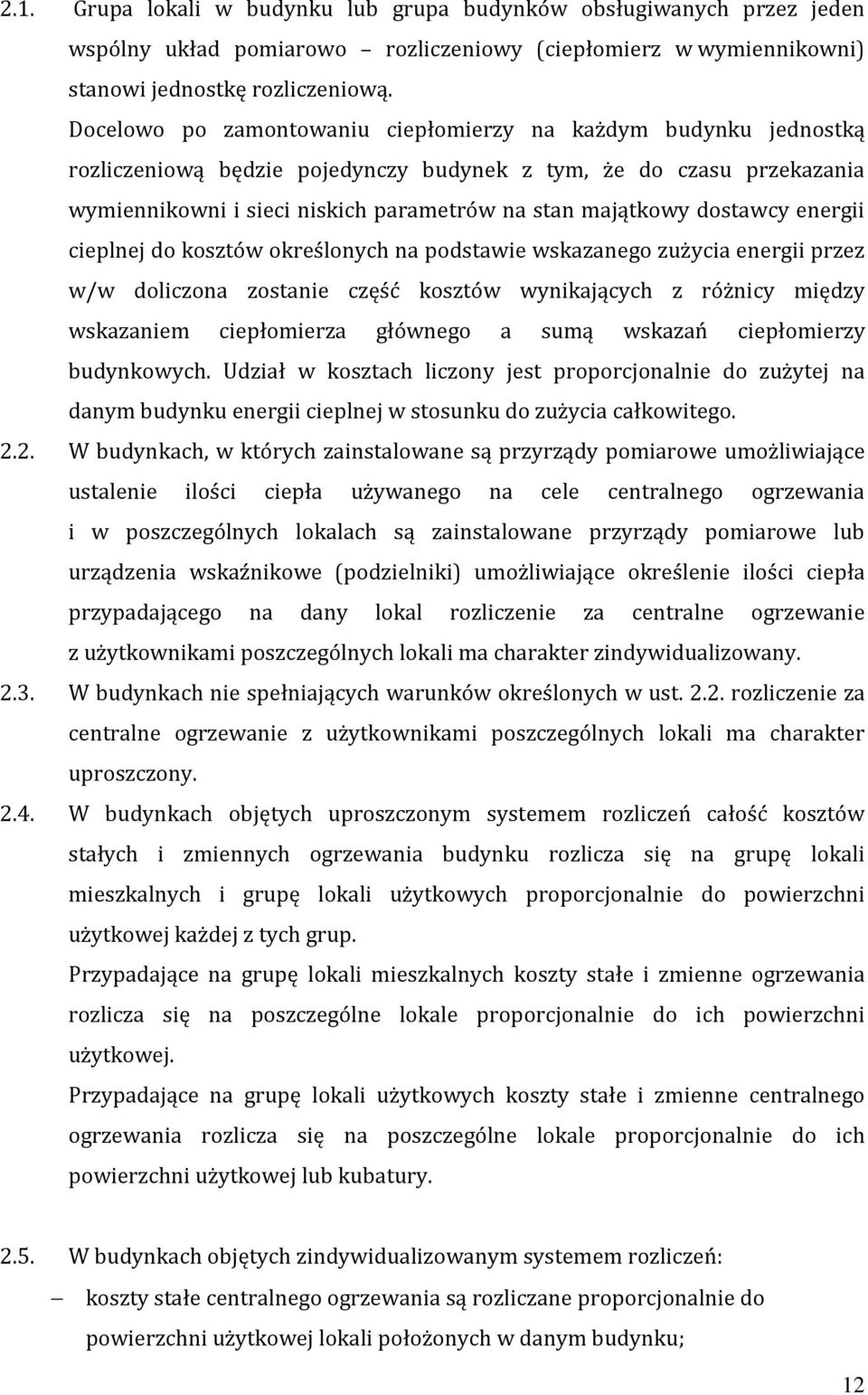 2.1. Grupa lokali w budynku lub grupa budynków obsługiwanych przez jeden wspólny układ pomiarowo – rozliczeniowy (ciepłomierz w wymiennikowni) stanowi jednostkę rozliczeniową.

Docelowo po zamontowaniu ciepłomierzy na każdym budynku jednostką rozliczeniową będzie pojedynczy budynek z tym, że do czasu przekazania wymiennikowni i sieci niskich parametrów na stan majątkowy dostawcy energii cieplnej do kosztów określonych na podstawie wskazanego zużycia energii przez w/w doliczona zostanie część kosztów wynikających z różnicy między wskazaniem ciepłomierza głównego a sumą wskazań ciepłomierzy budynkowych. Udział w kosztach liczony jest proporcjonalnie do zużytej na danym budynku energii cieplnej w stosunku do zużycia całkowitego.

2.2. W budynkach, w których zainstalowane są przyrządy pomiarowe umożliwiające ustalenie ilości ciepła używanego na cele centralnego ogrzewania i w poszczególnych lokalach są zainstalowane przyrządy pomiarowe lub urządzenia wskaźnikowe (podzielniki) umożliwiające określenie ilości ciepła przypadającego na dany lokal rozliczenie za centralne ogrzewanie z użytkownikami poszczególnych lokali ma charakter zindywidualizowany.

2.3. W budynkach nie spełniających warunków określonych w ust. 2.2. rozliczenie za centralne ogrzewanie z użytkownikami poszczególnych lokali ma charakter uproszczony.

2.4. W budynkach objętych uproszczonym systemem rozliczeń całość kosztów stałych i zmiennych ogrzewania budynku rozlicza się na grupę lokali mieszkalnych i grupę lokali użytkowych proporcjonalnie do powierzchni użytkowej każdej z tych grup.

Przypadające na grupę lokali mieszkalnych koszty stałe i zmienne ogrzewania rozlicza się na poszczególne lokale proporcjonalnie do ich powierzchni użytkowej.

Przypadające na grupę lokali użytkowych koszty stałe i zmienne centralnego ogrzewania rozlicza się na poszczególne lokale proporcjonalnie do ich powierzchni użytkowej lub kubatury.

2.5. W budynkach objętych zindywidualizowanym systemem rozliczeń:

– koszty stałe centralnego ogrzewania są rozliczane proporcjonalnie do powierzchni użytkowej lokali położonych w danym budynku;

12